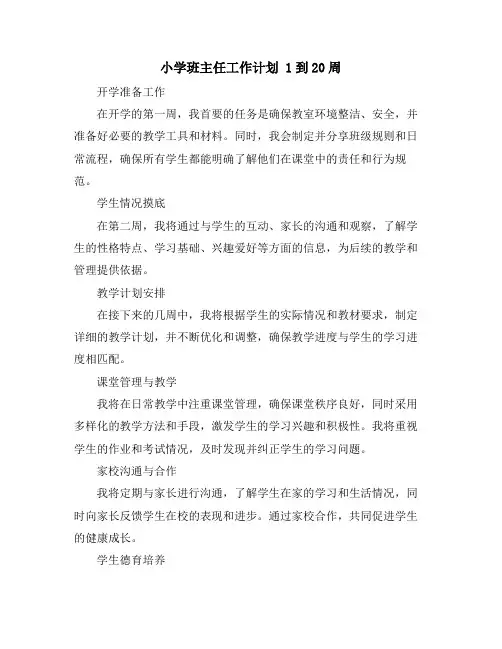 小学班主任工作计划 1 到 20 周

开学准备工作

在开学的第一周，我首要的任务是确保教室环境整洁、安全，并准备好必要的教学工具和材料。同时，我会制定并分享班级规则和日常流程，确保所有学生都能明确了解他们在课堂中的责任和行为规范。

学生情况摸底

在第二周，我将通过与学生的互动、家长的沟通和观察，了解学生的性格特点、学习基础、兴趣爱好等方面的信息，为后续的教学和管理提供依据。

教学计划安排

在接下来的几周中，我将根据学生的实际情况和教材要求，制定详细的教学计划，并不断优化和调整，确保教学进度与学生的学习进度相匹配。

课堂管理与教学

我将在日常教学中注重课堂管理，确保课堂秩序良好，同时采用多样化的教学方法和手段，激发学生的学习兴趣和积极性。我将重视学生的作业和考试情况，及时发现并纠正学生的学习问题。

家校沟通与合作

我将定期与家长进行沟通，了解学生在家的学习和生活情况，同时向家长反馈学生在校的表现和进步。通过家校合作，共同促进学生的健康成长。

学生德育培养